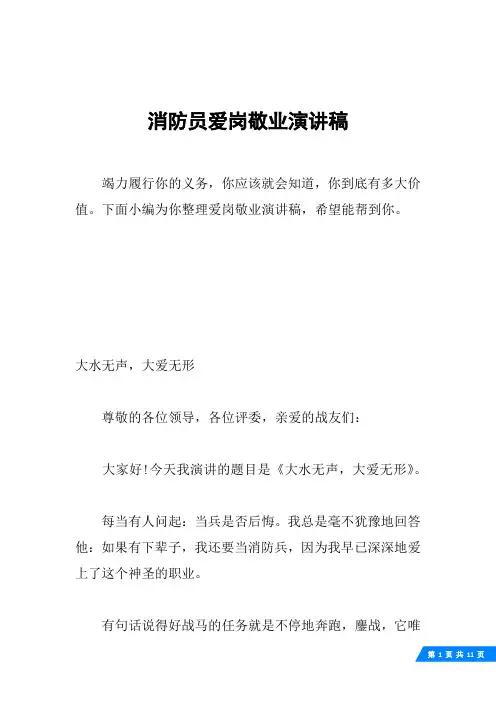 消防员爱岗敬业演讲稿

竭力履行你的义务，你应该就会知道，你到底有多大价值。下面小编为你整理爱岗敬业演讲稿，希望能帮到你。

大水无声，大爱无形

尊敬的各位领导，各位评委，亲爱的战友们：

大家好!今天我演讲的题目是《大水无声，大爱无形》。

每当有人问起：当兵是否后悔。我总是毫不犹豫地回答他：如果有下辈子，我还要当消防兵，因为我早已深深地爱上了这个神圣的职业。

有句话说得好战马的任务就是不停地奔跑，鏖战，它唯

第 1 页 共 11 页